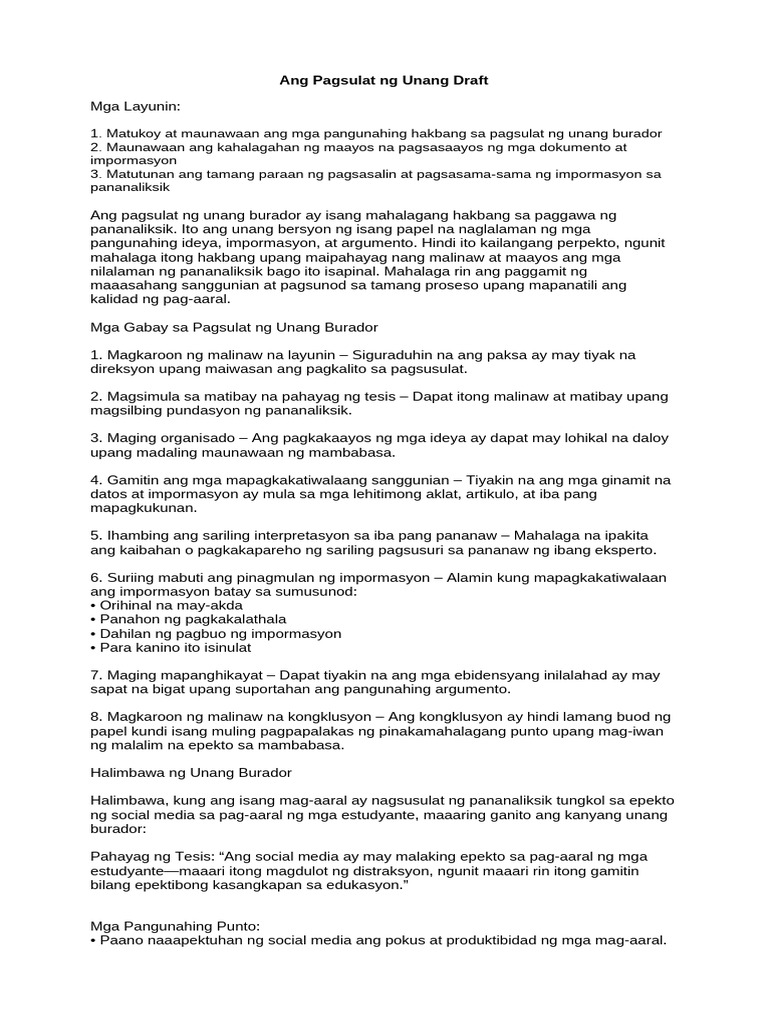 Ang Pagsulat ng Unang Draft

Mga Layunin:

1. Matukoy at maunawaan ang mga pangunahing hakbang sa pagsulat ng unang burador
2. Maunawaan ang kahalagahan ng maayos na pagsasaayos ng mga dokumento at impormasyon
3. Matutunan ang tamang paraan ng pagsasalin at pagsasama-sama ng impormasyon sa pananaliksik

Ang pagsulat ng unang burador ay isang mahalagang hakbang sa paggawa ng pananaliksik. Ito ang unang bersyon ng isang papel na naglalaman ng mga pangunahing ideya, impormasyon, at argumento. Hindi ito kailangang perpekto, ngunit mahalaga itong hakbang upang maipahayag nang malinaw at maayos ang mga nilalaman ng pananaliksik bago ito isapinal. Mahalaga rin ang paggamit ng maaasahang sanggunian at pagsunod sa tamang proseso upang mapanatili ang kalidad ng pag-aaral.

Mga Gabay sa Pagsulat ng Unang Burador

1. Magkaroon ng malinaw na layunin – Siguraduhin na ang paksa ay may tiyak na direksyon upang maiwasan ang pagkalito sa pagsusulat.

2. Magsimula sa matibay na pahayag ng tesis – Dapat itong malinaw at matibay upang magsilbing pundasyon ng pananaliksik.

3. Maging organisado – Ang pagkakaayos ng mga ideya ay dapat may lohikal na daloy upang madaling maunawaan ng mambabasa.

4. Gamitin ang mga mapagkakatiwalaang sanggunian – Tiyakin na ang mga ginamit na datos at impormasyon ay mula sa mga lehitimong aklat, artikulo, at iba pang mapagkukunan.

5. Ihambing ang sariling interpretasyon sa iba pang pananaw – Mahalaga na ipakita ang kaibahan o pagkakapareho ng sariling pagsusuri sa pananaw ng ibang eksperto.

6. Suriing mabuti ang pinagmulan ng impormasyon – Alamin kung mapagkakatiwalaan ang impormasyon batay sa sumusunod:
• Orihinal na may-akda
• Panahon ng pagkakalathala
• Dahilan ng pagbuo ng impormasyon
• Para kanino ito isinulat

7. Maging mapanghikayat – Dapat tiyakin na ang mga ebidensyang inilalahad ay may sapat na bigat upang suportahan ang pangunahing argumento.

8. Magkaroon ng malinaw na kongklusyon – Ang kongklusyon ay hindi lamang buod ng papel kundi isang muling pagpapalakas ng pinakamahalagang punto upang mag-iwan ng malalim na epekto sa mambabasa.

Halimbawa ng Unang Burador

Halimbawa, kung ang isang mag-aaral ay nagsusulat ng pananaliksik tungkol sa epekto ng social media sa pag-aaral ng mga estudyante, maaaring ganito ang kanyang unang burador:

Pahayag ng Tesis: “Ang social media ay may malaking epekto sa pag-aaral ng mga estudyante—maaari itong magdulot ng distraksyon, ngunit maaari rin itong gamitin bilang epektibong kasangkapan sa edukasyon.”

Mga Pangunahing Punto:
• Paano naaapektuhan ng social media ang pokus at produktibidad ng mga mag-aaral.